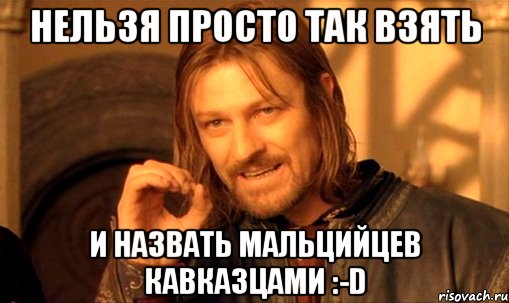 НЕЛЬЗЯ ПРОСТО ТАК ВЗЯТЬ

И НАЗВАТЬ МАЛЬЦИЙЦЕВ КАВКАЗЦАМИ :-D

risovach.ru